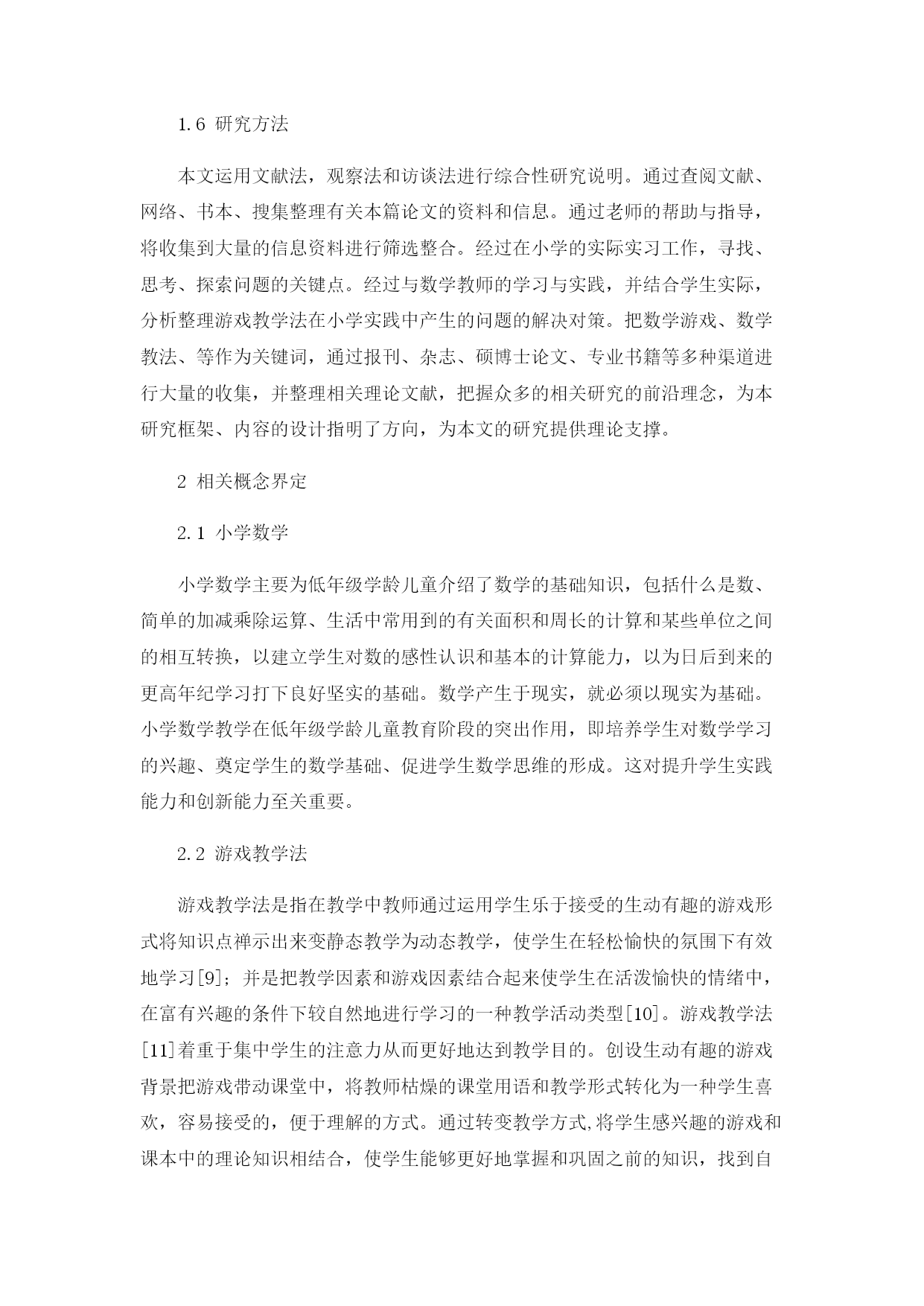 1.6 研究方法

本文运用文献法，观察法和访谈法进行综合性研究说明。通过查阅文献、网络、书本、搜集整理有关本篇论文的资料和信息。通过老师的帮助与指导，将收集到大量的信息资料进行筛选整合。经过在小学的实际实习工作，寻找、思考、探索问题的关键点。经过与数学教师的学习与实践，并结合学生实际，分析整理游戏教学法在小学实践中产生的问题的解决对策。把数学游戏、数学教法、等作为关键词，通过报刊、杂志、硕博士论文、专业书籍等多种渠道进行大量的收集，并整理相关理论文献，把握众多的相关研究的前沿理念，为本研究框架、内容的设计指明了方向，为本文的研究提供理论支撑。

2 相关概念界定

2.1 小学数学

小学数学主要为低年级学龄儿童介绍了数学的基础知识，包括什么是数、简单的加减乘除运算、生活中常用到的有关面积和周长的计算和某些单位之间的相互转换，以建立学生对数的感性认识和基本的计算能力，以为日后到来的更高年纪学习打下良好坚实的基础。数学产生于现实，就必须以现实为基础。小学数学教学在低年级学龄儿童教育阶段的突出作用，即培养学生对数学学习的兴趣、奠定学生的数学基础、促进学生数学思维的形成。这对提升学生实践能力和创新能力至关重要。

2.2 游戏教学法

游戏教学法是指在教学中教师通过运用学生乐于接受的生动有趣的游戏形式将知识点禅示出来变静态教学为动态教学，使学生在轻松愉快的氛围下有效地学习[9]；并是把教学因素和游戏因素结合起来使学生在活泼愉快的情绪中，在富有兴趣的条件下较自然地进行学习的一种教学活动类型[10]。游戏教学法[11]着重于集中学生的注意力从而更好地达到教学目的。创设生动有趣的游戏背景把游戏带动课堂中，将教师枯燥的课堂用语和教学形式转化为一种学生喜欢，容易接受的，便于理解的方式。通过转变教学方式,将学生感兴趣的游戏和课本中的理论知识相结合，使学生能够更好地掌握和巩固之前的知识，找到自